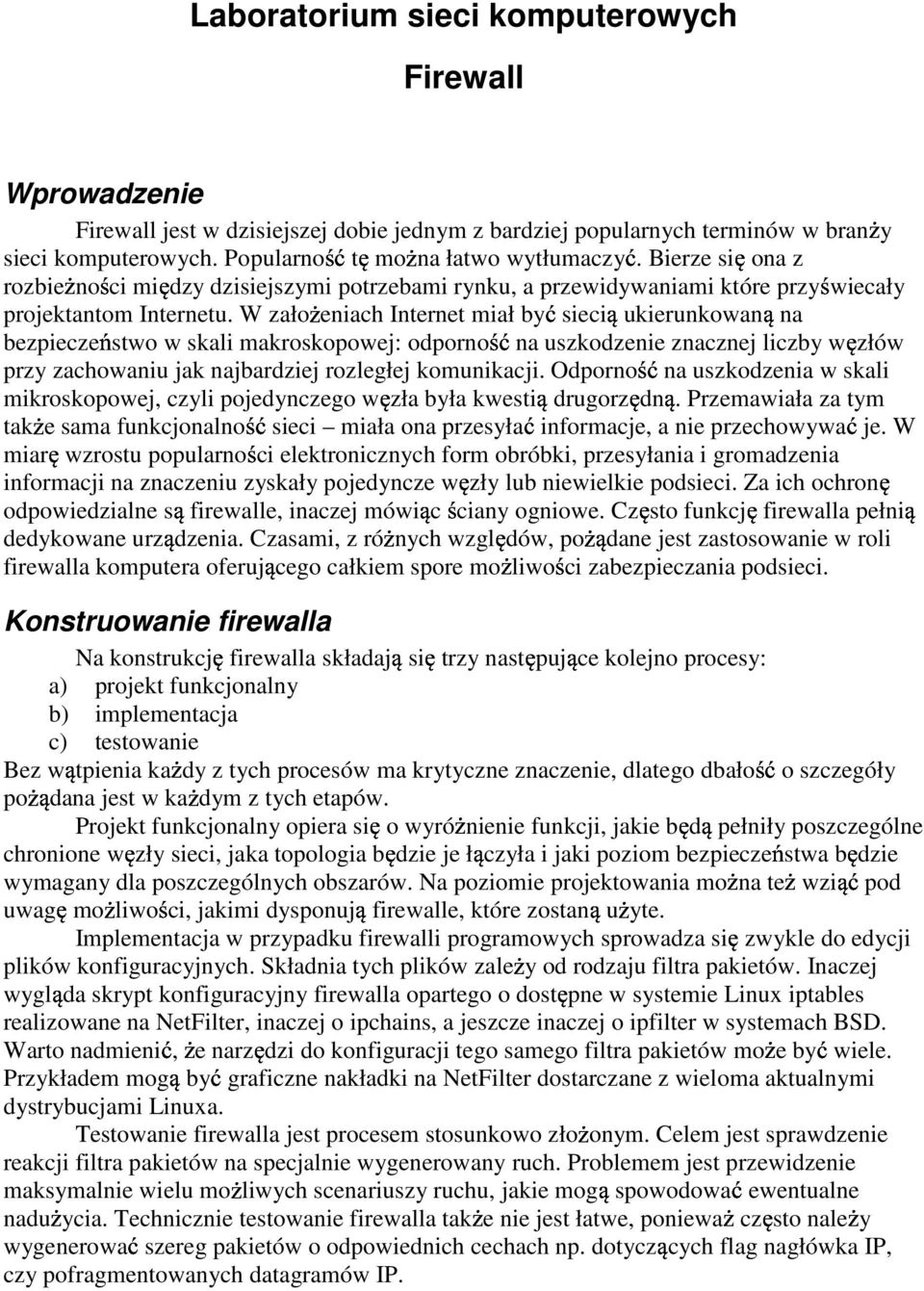 Laboratorium sieci komputerowych

Firewall

Wprowadzenie

Firewall jest w dzisiejszej dobie jednym z bardziej popularnych terminów w branży sieci komputerowych. Popularność tę można łatwo wytłumaczyć. Bierze się ona z rozbieżności między dzisiejszymi potrzebami rynku, a przewidywaniami które przyświecały projektantom Internetu. W założeniach Internet miał być siecią ukierunkowaną na bezpieczeństwo w skali makroskopowej: odporność na uszkodzenie znacznej liczby węzłów przy zachowaniu jak najbardziej rozległej komunikacji. Odporność na uszkodzenia w skali mikroskopowej, czyli pojedynczego węzła była kwestią drugorzędną. Przemawiała za tym także sama funkcjonalność sieci – miała ona przesyłać informacje, a nie przechowywać je. W miarę wzrostu popularności elektronicznych form obróbki, przesyłania i gromadzenia informacji na znaczeniu zyskały pojedyncze węzły lub niewielkie podsieci. Za ich ochronę odpowiedzialne są firewalle, inaczej mówiąc ściany ogniowe. Często funkcję firewalla pełnią dedykowane urządzenia. Czasami, z różnych względów, pożądane jest zastosowanie w roli firewalla komputera oferującego całkiem spore możliwości zabezpieczania podsieci.

Konstruowanie firewalla

Na konstrukcję firewalla składają się trzy następujące kolejno procesy:
a) projekt funkcjonalny
b) implementacja
c) testowanie
Bez wątpienia każdy z tych procesów ma krytyczne znaczenie, dlatego dbałość o szczegóły pożądana jest w każdym z tych etapów.

Projekt funkcjonalny opiera się o wyróżnienie funkcji, jakie będą pełniły poszczególne chronione węzły sieci, jaka topologia będzie je łączyła i jaki poziom bezpieczeństwa będzie wymagany dla poszczególnych obszarów. Na poziomie projektowania można też wziąć pod uwagę możliwości, jakimi dysponują firewalle, które zostaną użyte.

Implementacja w przypadku firewalli programowych sprowadza się zwykle do edycji plików konfiguracyjnych. Składnia tych plików zależy od rodzaju filtra pakietów. Inaczej wygląda skrypt konfiguracyjny firewalla opartego o dostępne w systemie Linux iptables realizowane na NetFilter, inaczej o ipchains, a jeszcze inaczej o ipfilter w systemach BSD. Warto nadmienić, że narzędzi do konfiguracji tego samego filtra pakietów może być wiele. Przykładem mogą być graficzne nakładki na NetFilter dostarczane z wieloma aktualnymi dystrybucjami Linuxa.

Testowanie firewalla jest procesem stosunkowo złożonym. Celem jest sprawdzenie reakcji filtra pakietów na specjalnie wygenerowany ruch. Problemem jest przewidzenie maksymalnie wielu możliwych scenariuszy ruchu, jakie mogą spowodować ewentualne nadużycia. Technicznie testowanie firewalla także nie jest łatwe, ponieważ często należy wygenerować szereg pakietów o odpowiednich cechach np. dotyczących flag nagłówka IP, czy pofragmentowanych datagramów IP.